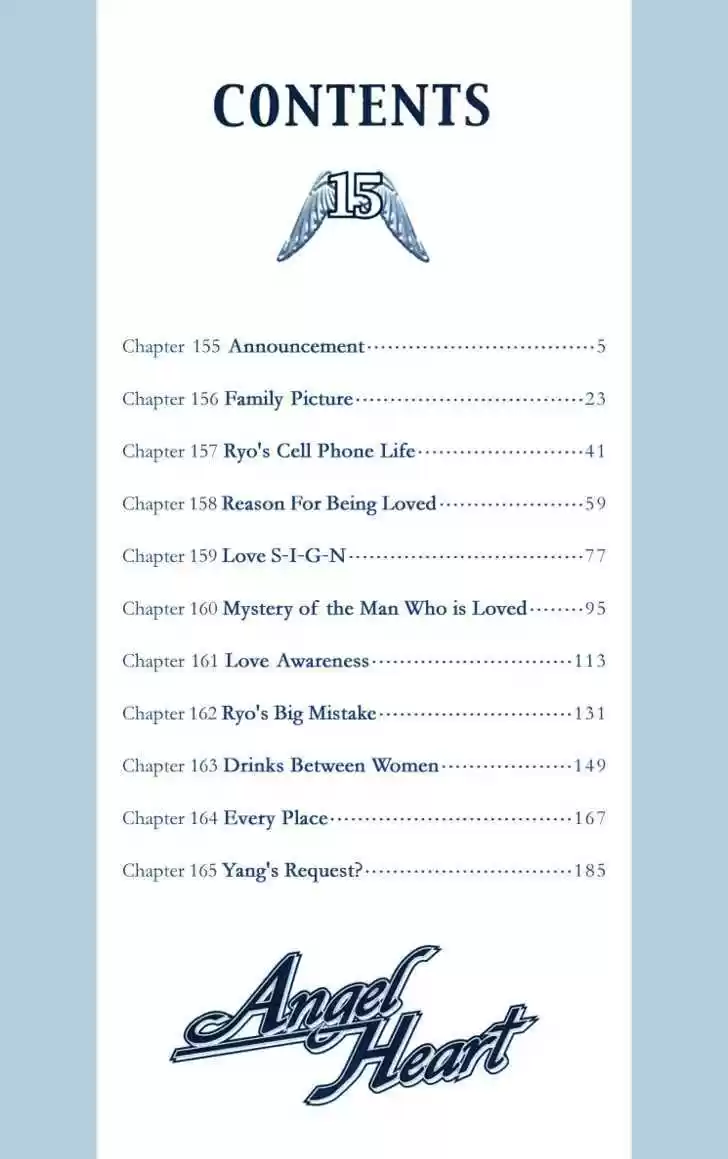 CONTENTS

15

Chapter 155 Announcement 5

Chapter 156 Family Picture 23

Chapter 157 Ryo's Cell Phone Life 41

Chapter 158 Reason For Being Loved 59

Chapter 159 Love S-I-G-N 77

Chapter 160 Mystery of the Man Who is Loved 95

Chapter 161 Love Awareness 113

Chapter 162 Ryo's Big Mistake 131

Chapter 163 Drinks Between Women 149

Chapter 164 Every Place 167

Chapter 165 Yang's Request? 185

Angel Heart